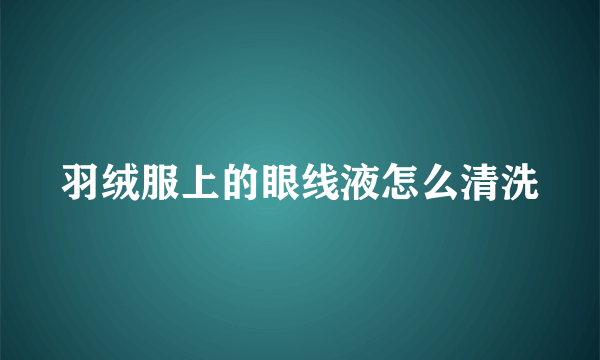 羽绒服上的眼线液怎么清洗